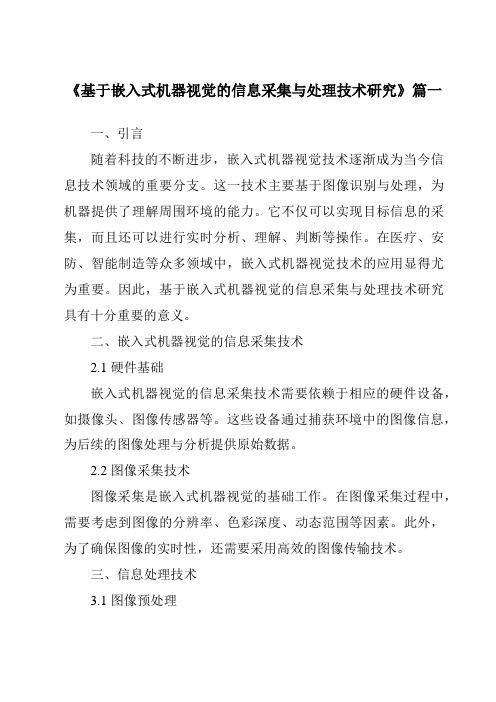 《基于嵌入式机器视觉的信息采集与处理技术研究》篇一

一、引言

随着科技的不断进步，嵌入式机器视觉技术逐渐成为当今信息技术领域的重要分支。这一技术主要基于图像识别与处理，为机器提供了理解周围环境的能力。它不仅可以实现目标信息的采集，而且还可以进行实时分析、理解、判断等操作。在医疗、安防、智能制造等众多领域中，嵌入式机器视觉技术的应用显得尤为重要。因此，基于嵌入式机器视觉的信息采集与处理技术研究具有十分重要的意义。

二、嵌入式机器视觉的信息采集技术

2.1 硬件基础

嵌入式机器视觉的信息采集技术需要依赖于相应的硬件设备，如摄像头、图像传感器等。这些设备通过捕获环境中的图像信息，为后续的图像处理与分析提供原始数据。

2.2 图像采集技术

图像采集是嵌入式机器视觉的基础工作。在图像采集过程中，需要考虑到图像的分辨率、色彩深度、动态范围等因素。此外，为了确保图像的实时性，还需要采用高效的图像传输技术。

三、信息处理技术

3.1 图像预处理